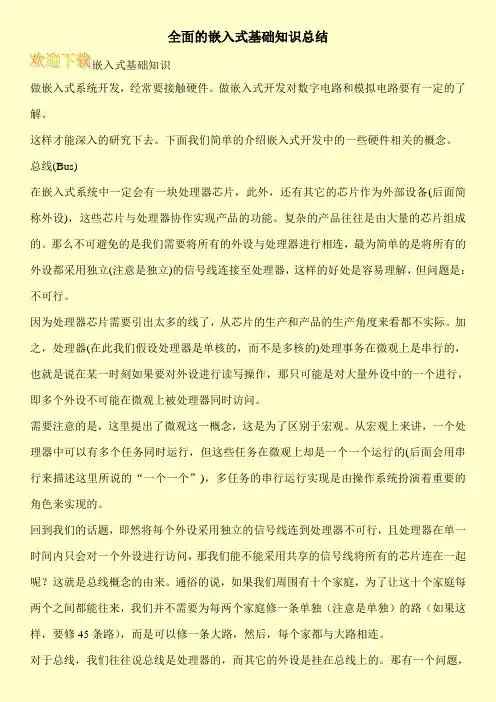 全面的嵌入式基础知识总结

欢迎下载嵌入式基础知识

做嵌入式系统开发，经常要接触硬件。做嵌入式开发对数字电路和模拟电路要有一定的了解。

这样才能深入的研究下去。下面我们简单的介绍嵌入式开发中的一些硬件相关的概念。

总线(Bus)

在嵌入式系统中一定会有一块处理器芯片，此外，还有其它的芯片作为外部设备(后面简称外设)，这些芯片与处理器协作实现产品的功能。复杂的产品往往是由大量的芯片组成的。那么不可避免的是我们需要将所有的外设与处理器进行相连，最为简单的是将所有的外设都采用独立(注意是独立)的信号线连接至处理器，这样的好处是容易理解，但问题是：不可行。

因为处理器芯片需要引出太多的线了，从芯片的生产和产品的生产角度来看都不实际。加之，处理器(在此我们假设处理器是单核的，而不是多核的)处理事务在微观上是串行的，也就是说在某一时刻如果要对外设进行读写操作，那只可能是对大量外设中的一个进行，即多个外设不可能在微观上被处理器同时访问。

需要注意的是，这里提出了微观这一概念，这是为了区别于宏观。从宏观上来讲，一个处理器中可以有多个任务同时运行，但这些任务在微观上却是一个一个运行的(后面会用串行来描述这里所说的“一个一个”)，多任务的串行运行实现是由操作系统扮演着重要的角色来实现的。

回到我们的话题，即然将每个外设采用独立的信号线连到处理器不可行，且处理器在单一时间内只会对一个外设进行访问，那我们能不能采用共享的信号线将所有的芯片连在一起呢？这就是总线概念的由来。通俗的说，如果我们周围有十个家庭，为了让这十个家庭每两个之间都能往来，我们并不需要为每两个家庭修一条单独（注意是单独）的路（如果这样，要修 45 条路），而是可以修一条大路，然后，每个家都与大路相连。

对于总线，我们往往说总线是处理器的，而其它的外设是挂在总线上的。那有一个问题，